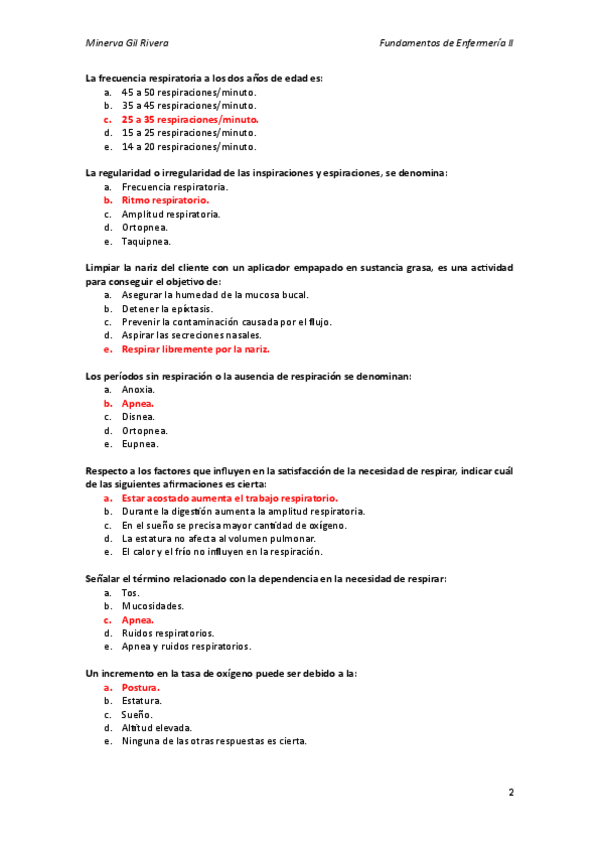 Minerva Gil Rivera

Fundamentos de Enfermería II

La frecuencia respiratoria a los dos años de edad es:
a. 45 a 50 respiraciones/minuto.
b. 35 a 45 respiraciones/minuto.
c. 25 a 35 respiraciones/minuto.
d. 15 a 25 respiraciones/minuto.
e. 14 a 20 respiraciones/minuto.

La regularidad o irregularidad de las inspiraciones y espiraciones, se denomina:
a. Frecuencia respiratoria.
b. Ritmo respiratorio.
c. Amplitud respiratoria.
d. Ortopnea.
e. Taquipnea.

Limpiar la nariz del cliente con un aplicador empapado en sustancia grasa, es una actividad para conseguir el objetivo de:
a. Asegurar la humedad de la mucosa bucal.
b. Detener la epixtasis.
c. Prevenir la contaminación causada por el flujo.
d. Aspirar las secreciones nasales.
e. Respirar libremente por la nariz.

Los períodos sin respiración o la ausencia de respiración se denominan:
a. Anoxia.
b. Apnea.
c. Disnea.
d. Ortopnea.
e. Eupnea.

Respecto a los factores que influyen en la satisfacción de la necesidad de respirar, indicar cuál de las siguientes afirmaciones es cierta:
a. Estar acostado aumenta el trabajo respiratorio.
b. Durante la digestión aumenta la amplitud respiratoria.
c. En el sueño se precisa mayor cantidad de oxígeno.
d. La estatura no afecta al volumen pulmonar.
e. El calor y el frío no influyen en la respiración.

Señalar el término relacionado con la dependencia en la necesidad de respirar:
a. Tos.
b. Mucosidades.
c. Apnea.
d. Ruidos respiratorios.
e. Apnea y ruidos respiratorios.

Un incremento en la tasa de oxígeno puede ser debido a la:
a. Postura.
b. Estatura.
c. Sueño.
d. Altitud elevada.
e. Ninguna de las otras respuestas es cierta.

2